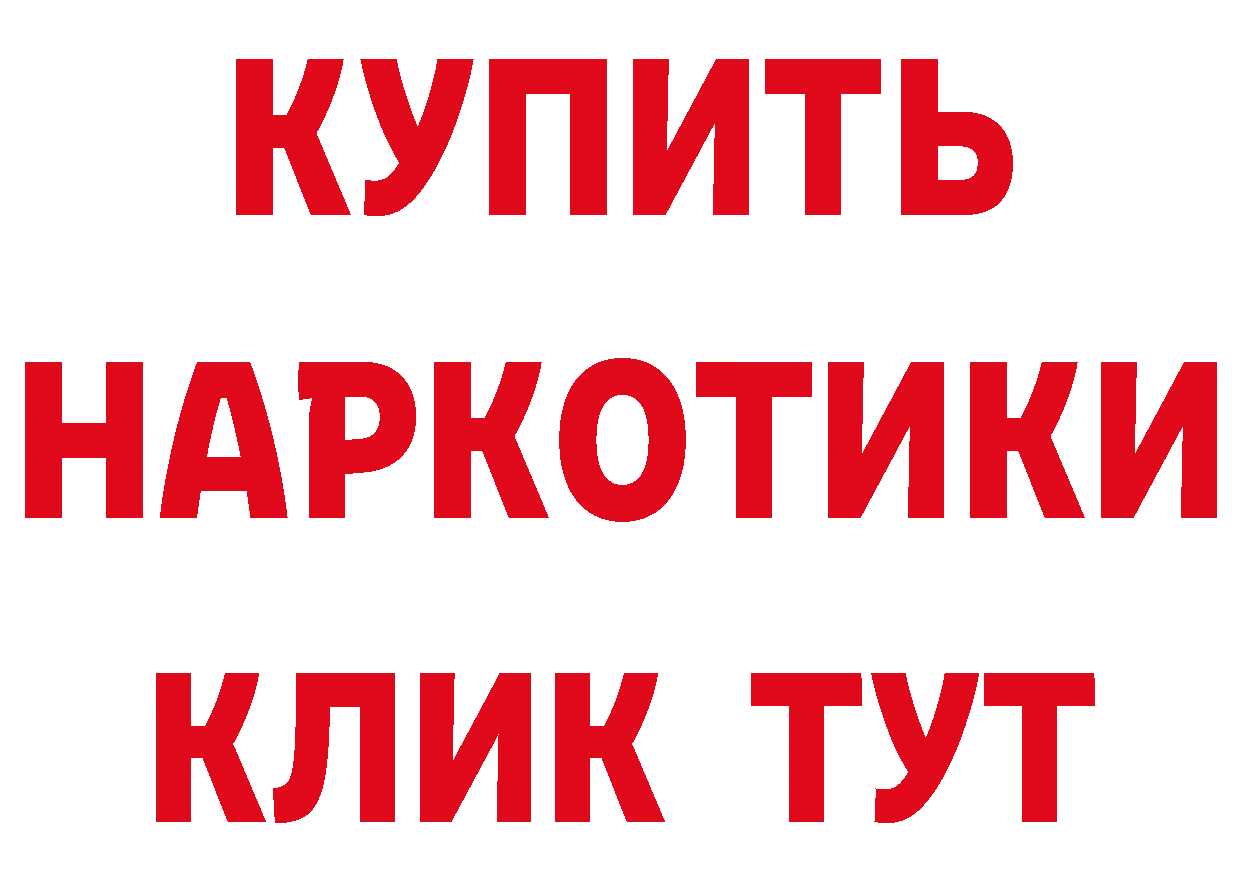 КУПИТЬ
НАРКОТИКИ
КЛИК ТУТ